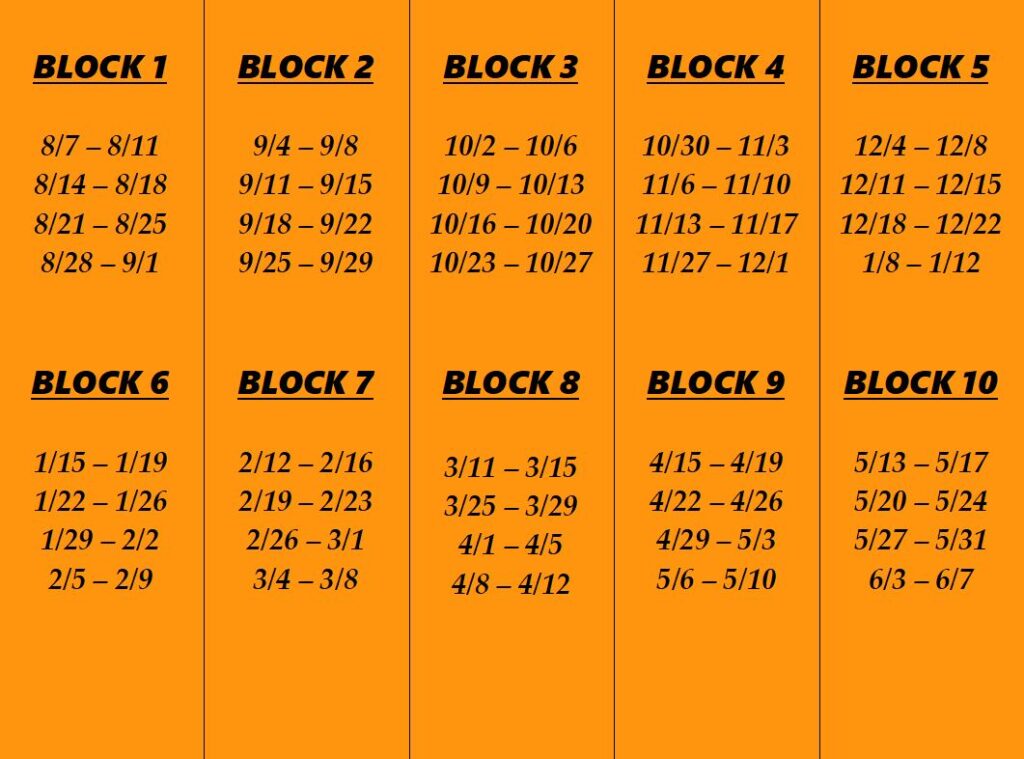 BLOCK 1

8/7 – 8/11
8/14 – 8/18
8/21 – 8/25
8/28 – 9/1

BLOCK 6

1/15 – 1/19
1/22 – 1/26
1/29 – 2/2
2/5 – 2/9

BLOCK 2

9/4 – 9/8
9/11 – 9/15
9/18 – 9/22
9/25 – 9/29

BLOCK 7

2/12 – 2/16
2/19 – 2/23
2/26 – 3/1
3/4 – 3/8

BLOCK 3

10/2 – 10/6
10/9 – 10/13
10/16 – 10/20
10/23 – 10/27

BLOCK 8

3/11 – 3/15
3/25 – 3/29
4/1 – 4/5
4/8 – 4/12

BLOCK 4

10/30 – 11/3
11/6 – 11/10
11/13 – 11/17
11/27 – 12/1

BLOCK 9

4/15 – 4/19
4/22 – 4/26
4/29 – 5/3
5/6 – 5/10

BLOCK 5

12/4 – 12/8
12/11 – 12/15
12/18 – 12/22
1/8 – 1/12

BLOCK 10

5/13 – 5/17
5/20 – 5/24
5/27 – 5/31
6/3 – 6/7